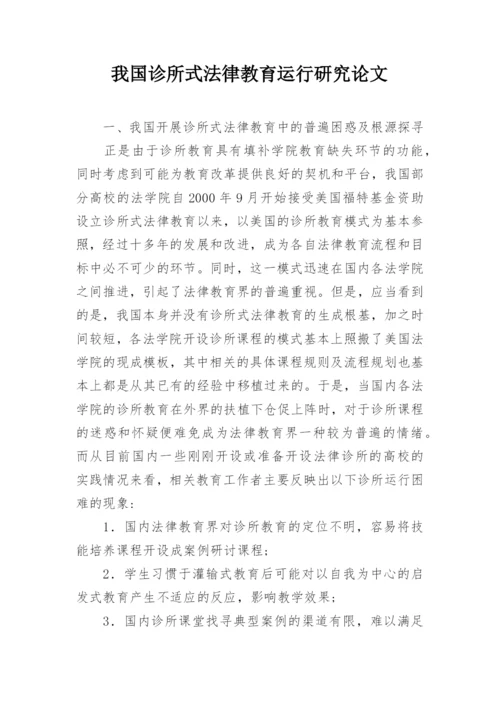 我国诊所式法律教育运行研究论文

一、我国开展诊所式法律教育中的普遍困惑及根源探寻

正是由于诊所教育具有填补学院教育缺失环节的功能，同时考虑到可能为教育改革提供良好的契机和平台，我国部分高校的法学院自 2000 年 9 月开始接受美国福特基金资助设立诊所式法律教育以来，以美国的诊所教育模式为基本参照，经过十多年的发展和改进，成为各自法律教育流程和目标中必不可少的环节。同时，这一模式迅速在国内各法学院之间推进，引起了法律教育界的普遍重视。但是，应当看到的是，我国本身并没有诊所式法律教育的生成根基，加之时间较短，各法学院开设诊所课程的模式基本上照搬了美国法学院的现成模板，其中相关的具体课程规则及流程规划也基本上都是从其已有的经验中移植过来的。于是，当国内各法学院的诊所教育在外界的扶植下仓促上阵时，对于诊所课程的迷惑和怀疑便难免成为法律教育界一种较为普遍的情绪。而从目前国内一些刚刚开设或准备开设法律诊所的高校的实践情况来看，相关教育工作者主要反映出以下诊所运行困难的现象：

1．国内法律教育界对诊所教育的定位不明，容易将技能培养课程开设成案例研讨课程；

2．学生习惯于灌输式教育后可能对以自我为中心的启发式教育产生不适应的反应，影响教学效果；

3．国内诊所课堂找寻典型案例的渠道有限，难以满足